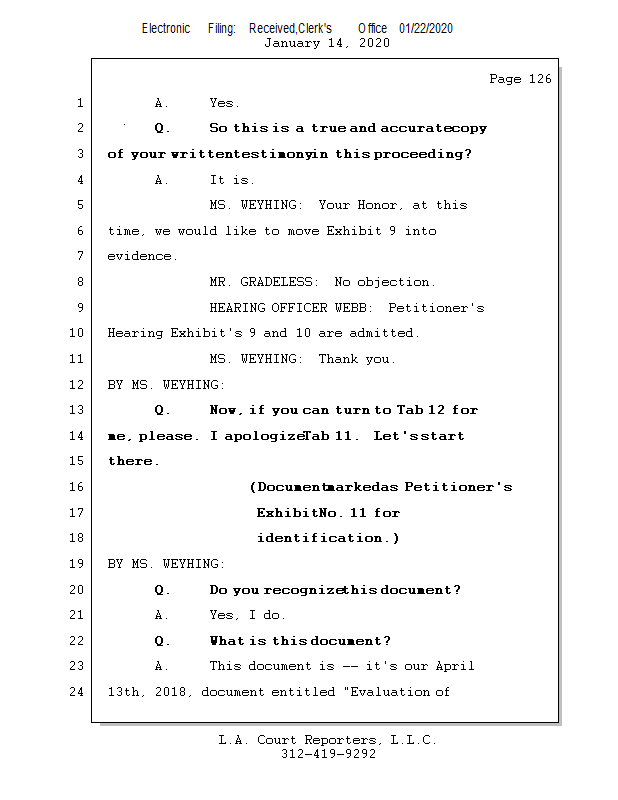 Electronic Filing: Received,Clerk's Office 01/22/2020
January 14, 2020

Page 126

1 A. Yes.

2 Q. So this is a true and accuratecopy

3 of your writtentestimonyin this proceeding?

4 A. It is.

5 MS. WEYHING: Your Honor, at this

6 time, we would like to move Exhibit 9 into

7 evidence.

8 MR. GRADELESS: No objection.

9 HEARING OFFICER WEBB: Petitioner's

10 Hearing Exhibit's 9 and 10 are admitted.

11 MS. WEYHING: Thank you.

12 BY MS. WEYHING:

13 Q. Now, if you can turn to Tab 12 for

14 me, please. I apologizeTab 11. Let'sstart

15 there.

16 (Documentmarkedas Petitioner's

17 ExhibitNo. 11 for

18 identification.)

19 BY MS. WEYHING:

20 Q. Do you recognizethis document?

21 A. Yes, I do.

22 Q. What is this document?

23 A. This document is -- it's our April

24 13th, 2018, document entitled "Evaluation of

L.A. Court Reporters, L.L.C.
312-419-9292